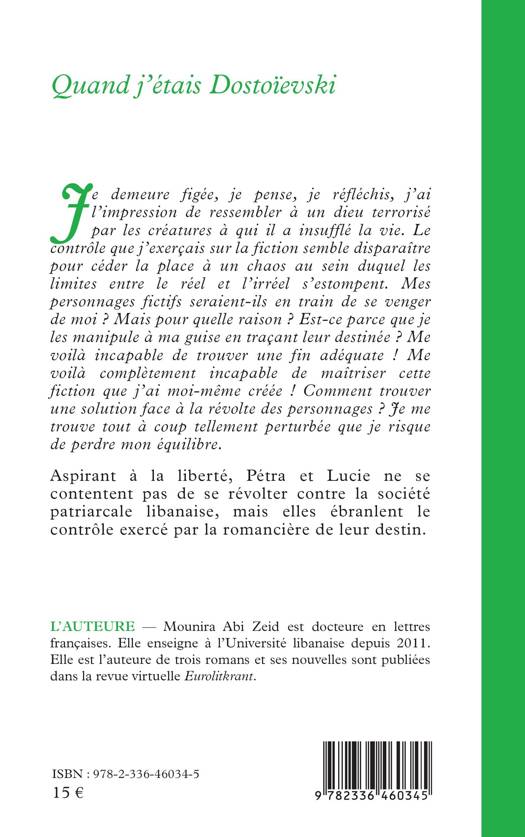 Quand j'étais Dostoïevski

Je demeure figée, je pense, je réfléchis, j'ai l'impression de ressembler à un dieu terrorisé par les créatures à qui il a insufflé la vie. Le contrôle que j'exerçais sur la fiction semble disparaître pour céder la place à un chaos au sein duquel les limites entre le réel et l'irréel s'estompent. Mes personnages fictifs seraient-ils en train de se venger de moi ? Mais pour quelle raison ? Est-ce parce que je les manipule à ma guise en traçant leur destinée ? Me voilà incapable de trouver une fin adéquate ! Me voilà complètement incapable de maîtriser cette fiction que j'ai moi-même créée ! Comment trouver une solution face à la révolte des personnages ? Je me trouve tout à coup tellement perturbée que je risque de perdre mon équilibre.

Aspirant à la liberté, Pétra et Lucie ne se contentent pas de se révolter contre la société patriarcale libanaise, mais elles ébranlent le contrôle exercé par la romancière de leur destin.

L'AUTEURE — Mounira Abi Zeid est docteure en lettres françaises. Elle enseigne à l'Université libanaise depuis 2011. Elle est l'auteure de trois romans et ses nouvelles sont publiées dans la revue virtuelle Eurolitkrant.

ISBN : 978-2-336-46034-5
15 €

9 782336 460345